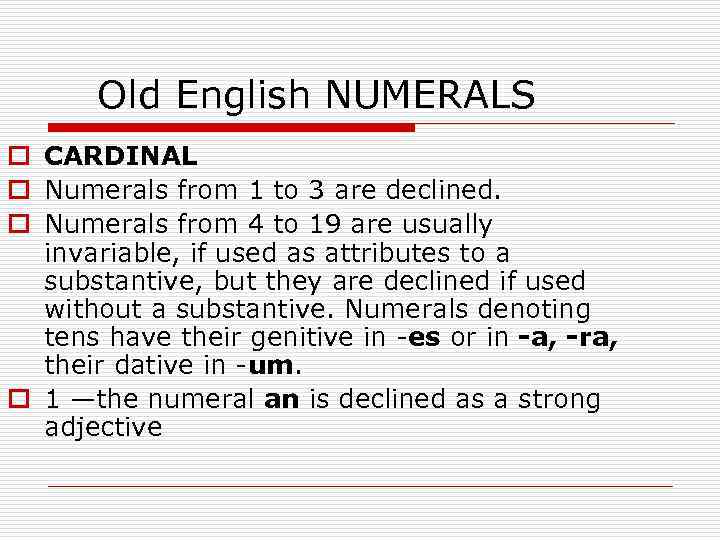 Old English NUMERALS

CARDINAL

Numerals from 1 to 3 are declined.

Numerals from 4 to 19 are usually invariable, if used as attributes to a substantive, but they are declined if used without a substantive. Numerals denoting tens have their genitive in -es or in -a, -ra, their dative in -um.

1 —the numeral an is declined as a strong adjective